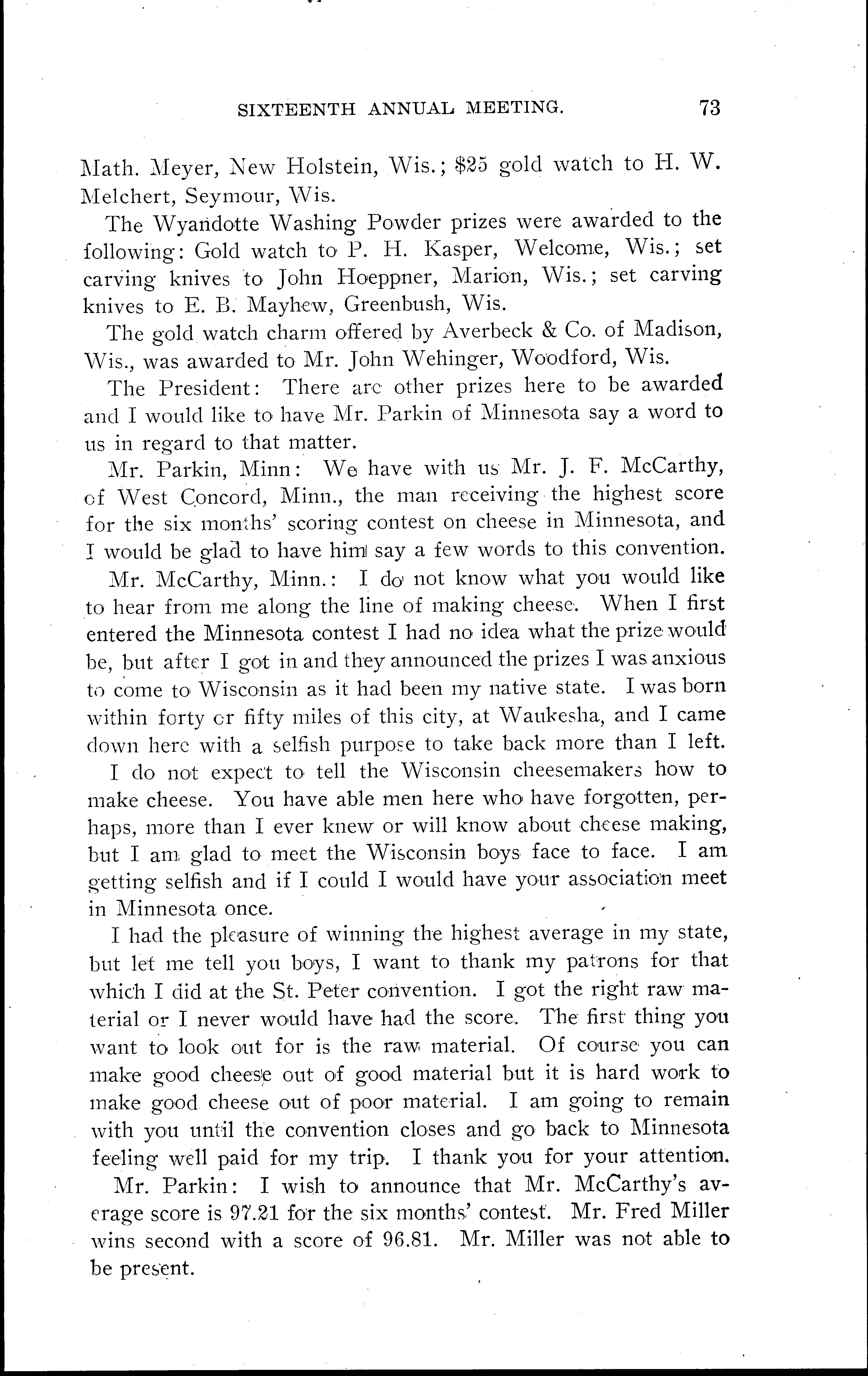 SIXTEENTH ANNUAL MEETING. 73

Math. Meyer, New Holstein, Wis.; $25 gold watch to H. W. Melchert, Seymour, Wis.

The Wyandotte Washing Powder prizes were awarded to the following: Gold watch to P. H. Kasper, Welcome, Wis.; set carving knives to John Hoeppner, Marion, Wis.; set carving knives to E. B. Mayhew, Greenbush, Wis.

The gold watch charm offered by Averbeck & Co. of Madison, Wis., was awarded to Mr. John Wehinger, Woodford, Wis.

The President: There are other prizes here to be awarded and I would like to have Mr. Parkin of Minnesota say a word to us in regard to that matter.

Mr. Parkin, Minn: We have with us Mr. J. F. McCarthy, of West Concord, Minn., the man receiving the highest score for the six months' scoring contest on cheese in Minnesota, and I would be glad to have him say a few words to this convention.

Mr. McCarthy, Minn.: I do not know what you would like to hear from me along the line of making cheese. When I first entered the Minnesota contest I had no idea what the prize would be, but after I got in and they announced the prizes I was anxious to come to Wisconsin as it had been my native state. I was born within forty or fifty miles of this city, at Waukesha, and I came down here with a selfish purpose to take back more than I left.

I do not expect to tell the Wisconsin cheesemakers how to make cheese. You have able men here who have forgotten, perhaps, more than I ever knew or will know about cheese making, but I am glad to meet the Wisconsin boys face to face. I am getting selfish and if I could I would have your association meet in Minnesota once.

I had the pleasure of winning the highest average in my state, but let me tell you boys, I want to thank my patrons for that which I did at the St. Peter convention. I got the right raw material or I never would have had the score. The first thing you want to look out for is the raw material. Of course you can make good cheese out of good material but it is hard work to make good cheese out of poor material. I am going to remain with you until the convention closes and go back to Minnesota feeling well paid for my trip. I thank you for your attention.

Mr. Parkin: I wish to announce that Mr. McCarthy's average score is 97.21 for the six months' contest. Mr. Fred Miller wins second with a score of 96.81. Mr. Miller was not able to be present.